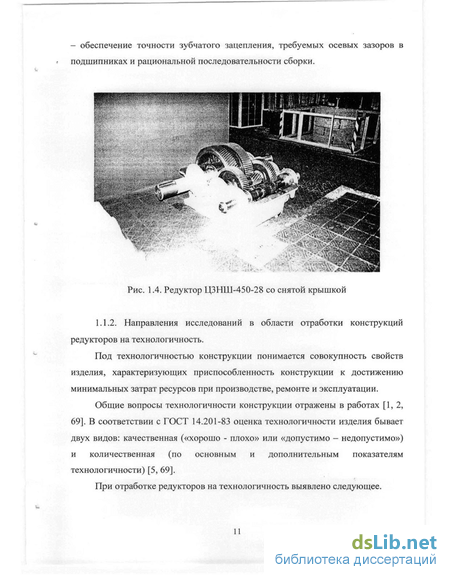 – обеспечение точности зубчатого зацепления, требуемых осевых зазоров в подшипниках и рациональной последовательности сборки.

Рис. 1.4. Редуктор ЦЗНШ-450-28 со снятой крышкой

1.1.2. Направления исследований в области отработки конструкций редукторов на технологичность.

Под технологичностью конструкции понимается совокупность свойств изделия, характеризующих приспособленность конструкции к достижению минимальных затрат ресурсов при производстве, ремонте и эксплуатации.

Общие вопросы технологичности конструкции отражены в работах [1, 2, 69]. В соответствии с ГОСТ 14.201-83 оценка технологичности изделия бывает двух видов: качественная («хорошо - плохо» или «допустимо – недопустимо») и количественная (по основным и дополнительным показателям технологичности) [5, 69].

При отработке редукторов на технологичность выявлено следующее.

11

dsLib.net
библиотека диссертаций